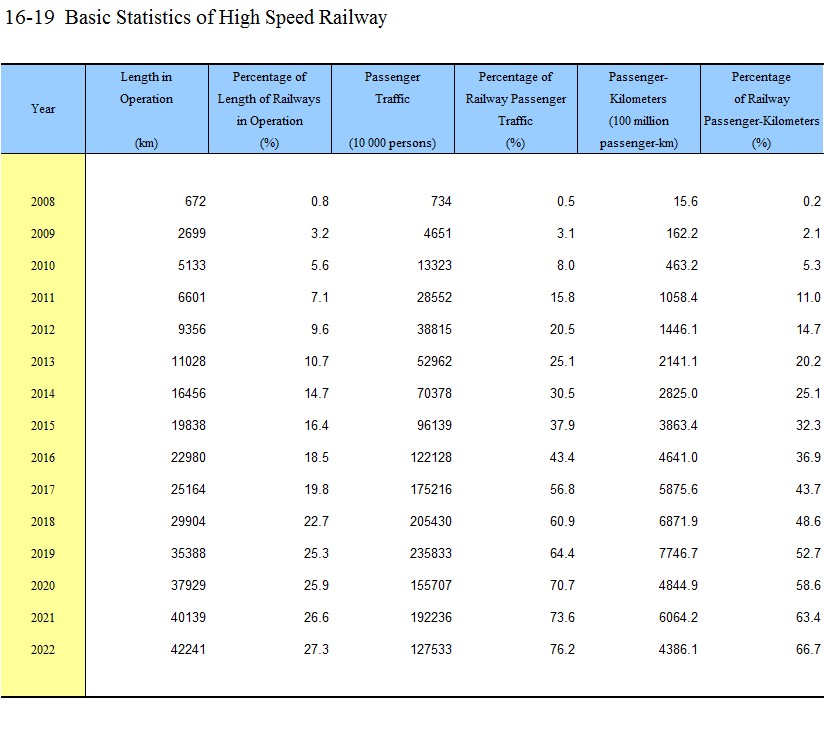 16-19 Basic Statistics of High Speed Railway

| Year | Length in Operation (km) | Percentage of Length of Railways in Operation (%) | Passenger Traffic (10 000 persons) | Percentage of Railway Passenger Traffic (%) | Passenger-Kilometers (100 million passenger-km) | Percentage of Railway Passenger-Kilometers (%) |
|---|---|---|---|---|---|---|
| 2008 | 672 | 0.8 | 734 | 0.5 | 15.6 | 0.2 |
| 2009 | 2699 | 3.2 | 4651 | 3.1 | 162.2 | 2.1 |
| 2010 | 5133 | 5.6 | 13323 | 8.0 | 463.2 | 5.3 |
| 2011 | 6601 | 7.1 | 28552 | 15.8 | 1058.4 | 11.0 |
| 2012 | 9356 | 9.6 | 38815 | 20.5 | 1446.1 | 14.7 |
| 2013 | 11028 | 10.7 | 52962 | 25.1 | 2141.1 | 20.2 |
| 2014 | 16456 | 14.7 | 70378 | 30.5 | 2825.0 | 25.1 |
| 2015 | 19838 | 16.4 | 96139 | 37.9 | 3863.4 | 32.3 |
| 2016 | 22980 | 18.5 | 122128 | 43.4 | 4641.0 | 36.9 |
| 2017 | 25164 | 19.8 | 175216 | 56.8 | 5875.6 | 43.7 |
| 2018 | 29904 | 22.7 | 205430 | 60.9 | 6871.9 | 48.6 |
| 2019 | 35388 | 25.3 | 235833 | 64.4 | 7746.7 | 52.7 |
| 2020 | 37929 | 25.9 | 155707 | 70.7 | 4844.9 | 58.6 |
| 2021 | 40139 | 26.6 | 192236 | 73.6 | 6064.2 | 63.4 |
| 2022 | 42241 | 27.3 | 127533 | 76.2 | 4386.1 | 66.7 |